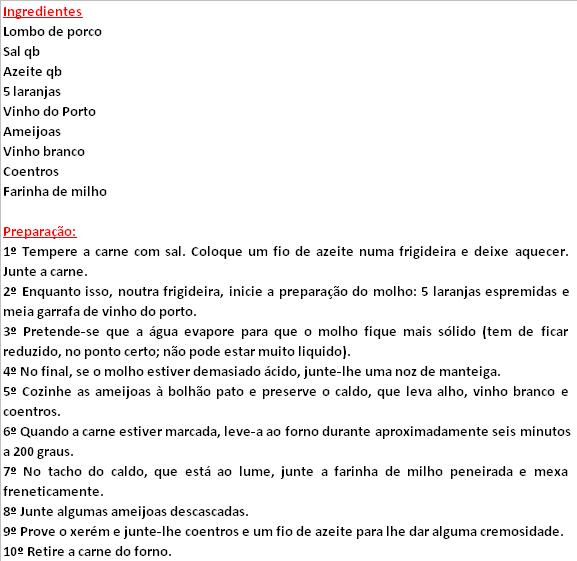 Ingredientes
Lombo de porco
Sal qb
Azeite qb
5 laranjas
Vinho do Porto
Ameijoas
Vinho branco
Coentros
Farinha de milho

Preparação:
1º Tempere a carne com sal. Coloque um fio de azeite numa frigideira e deixe aquecer. Junte a carne.
2º Enquanto isso, noutra frigideira, inicie a preparação do molho: 5 laranjas espremidas e meia garrafa de vinho do porto.
3º Pretende-se que a água evapore para que o molho fique mais sólido (tem de ficar reduzido, no ponto certo; não pode estar muito liquido).
4º No final, se o molho estiver demasiado ácido, junte-lhe uma noz de manteiga.
5º Cozinhe as ameijoas à bolhão pato e preserve o caldo, que leva alho, vinho branco e coentros.
6º Quando a carne estiver marcada, leve-a ao forno durante aproximadamente seis minutos a 200 graus.
7º No tacho do caldo, que está ao lume, junte a farinha de milho peneirada e mexa freneticamente.
8º Junte algumas ameijoas descascadas.
9º Prove o xerém e junte-lhe coentros e um fio de azeite para lhe dar alguma cremosidade.
10º Retire a carne do forno.